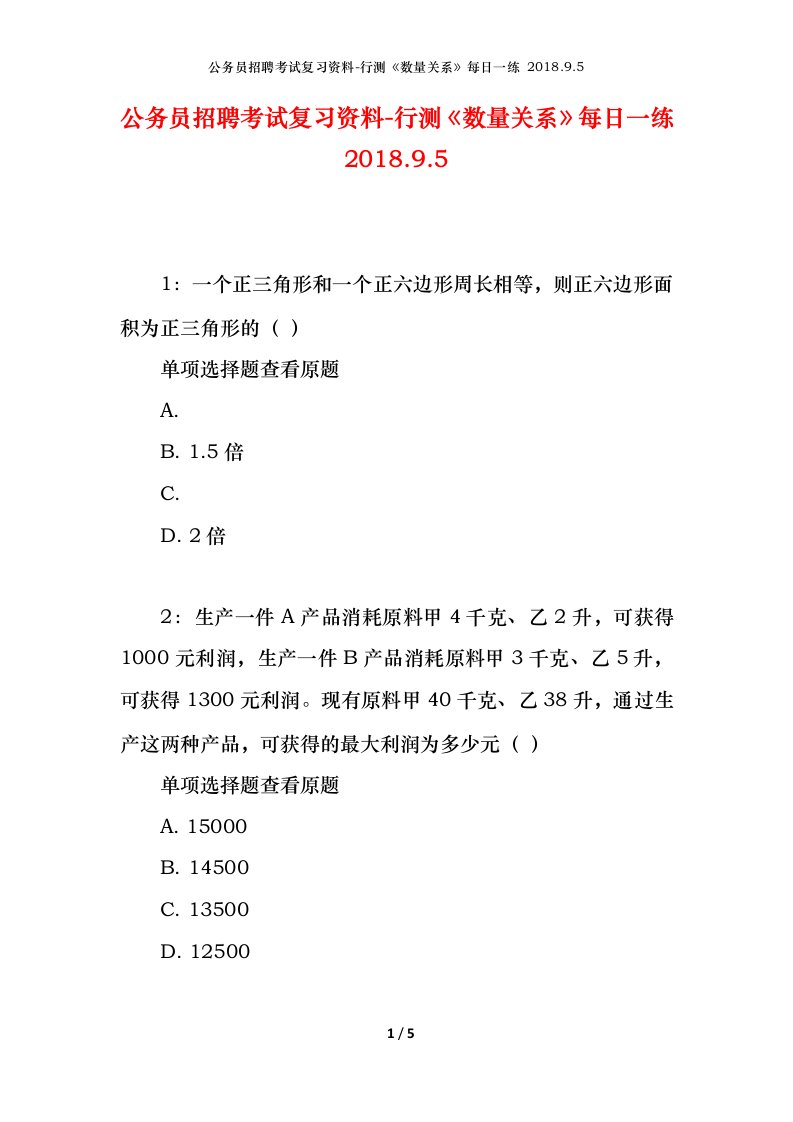 公务员招聘考试复习资料-行测《数量关系》每日一练 2018.9.5

公务员招聘考试复习资料-行测《数量关系》每日一练 2018.9.5

1：一个正三角形和一个正六边形周长相等，则正六边形面积为正三角形的（ ）

单项选择题查看原题

A.

B. 1.5 倍

C.

D. 2 倍

2：生产一件 A 产品消耗原料甲 4 千克、乙 2 升，可获得 1000 元利润，生产一件 B 产品消耗原料甲 3 千克、乙 5 升，可获得 1300 元利润。现有原料甲 40 千克、乙 38 升，通过生产这两种产品，可获得的最大利润为多少元（ ）

单项选择题查看原题

A. 15000

B. 14500

C. 13500

D. 12500

1 / 5